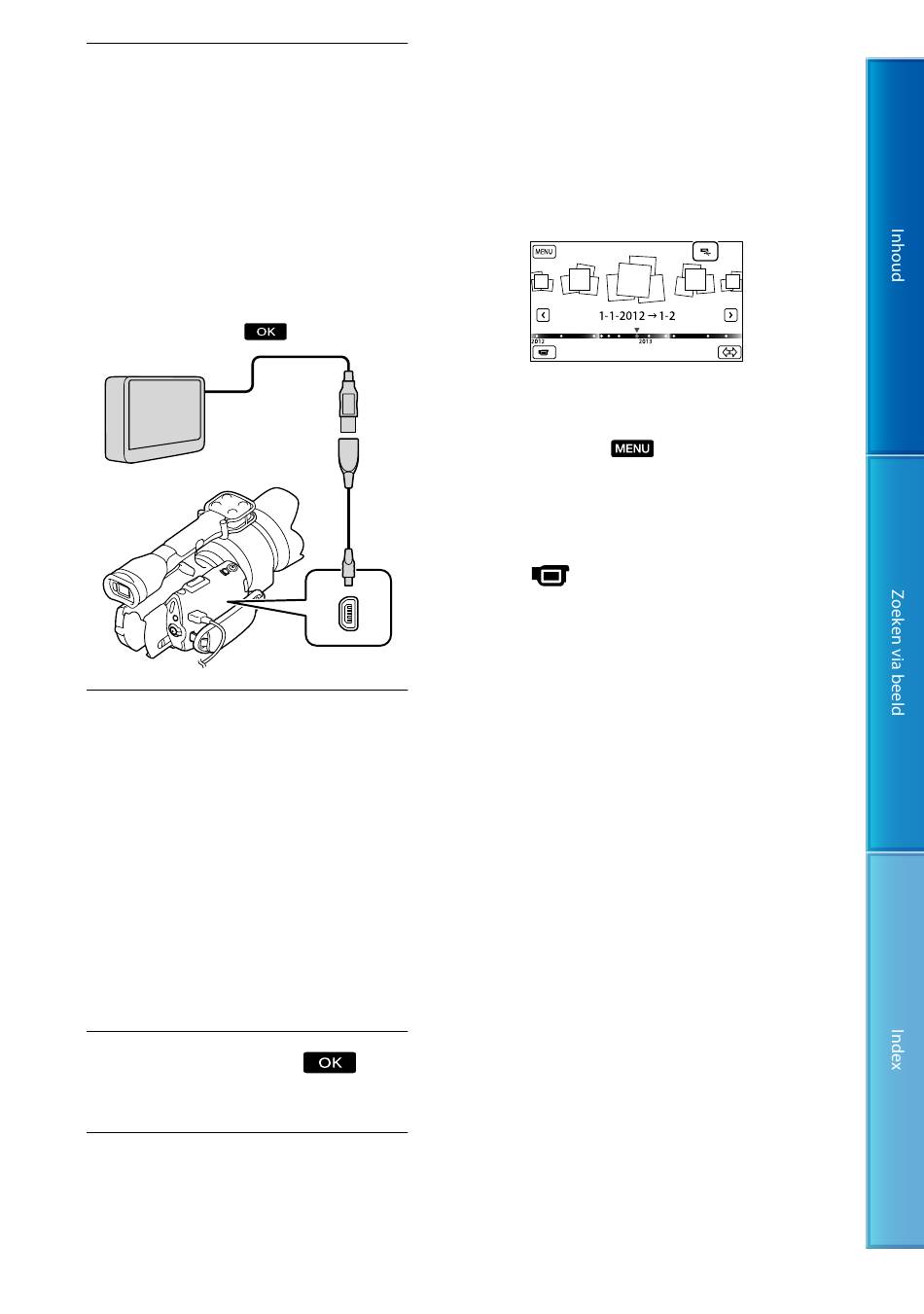 OK

MENU

1-1-2012 → 1-2

2012

2013

MENU

OK

Inhoud

Zoeken via beeld

Index